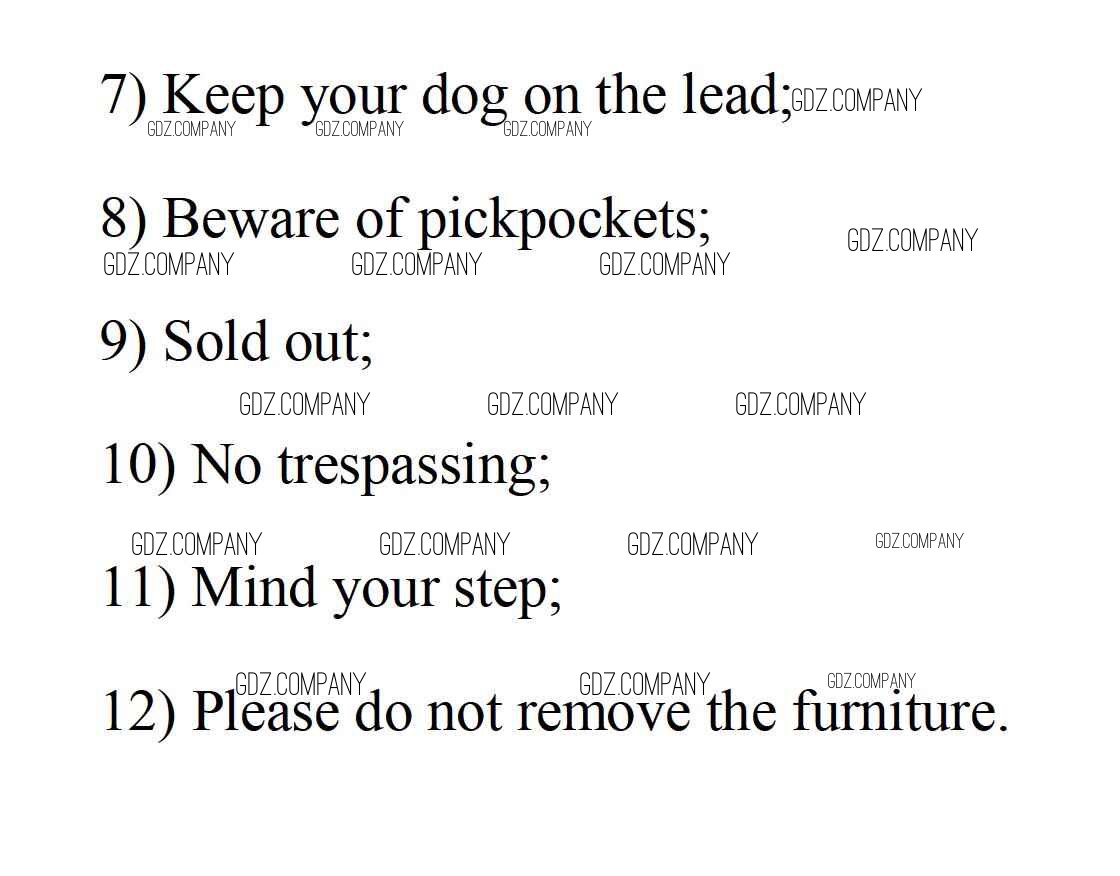 7) Keep your dog on the lead;

8) Beware of pickpockets;

9) Sold out;

10) No trespassing;

11) Mind your step;

12) Please do not remove the furniture.

GDZ.COMPANY